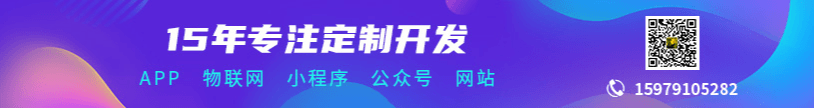 15年专注定制开发

APP 物联网 小程序 公众号 网站

15979105282